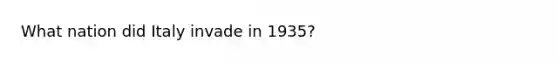 What nation did Italy invade in 1935?